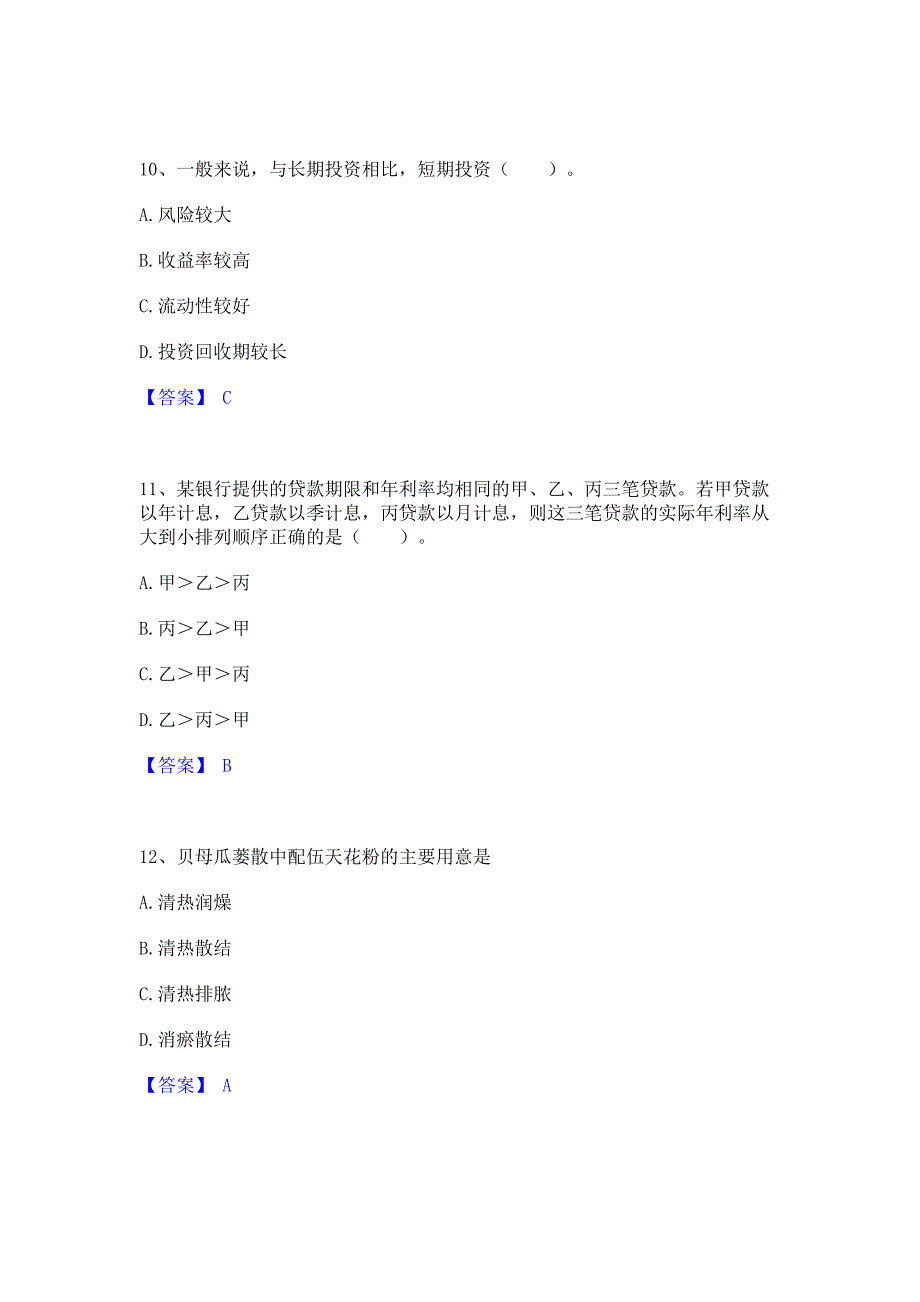 10、一般来说，与长期投资相比，短期投资（　　）。

A. 风险较大

B. 收益率较高

C. 流动性较好

D. 投资回收期较长

【答案】 C

11、某银行提供的贷款期限和年利率均相同的甲、乙、丙三笔贷款。若甲贷款以年计息，乙贷款以季计息，丙贷款以月计息，则这三笔贷款的实际年利率从大到小排列顺序正确的是（　　）。

A. 甲＞乙＞丙

B. 丙＞乙＞甲

C. 乙＞甲＞丙

D. 乙＞丙＞甲

【答案】 B

12、贝母瓜蒌散中配伍天花粉的主要用意是

A. 清热润燥

B. 清热散结

C. 清热排脓

D. 消瘀散结

【答案】 A